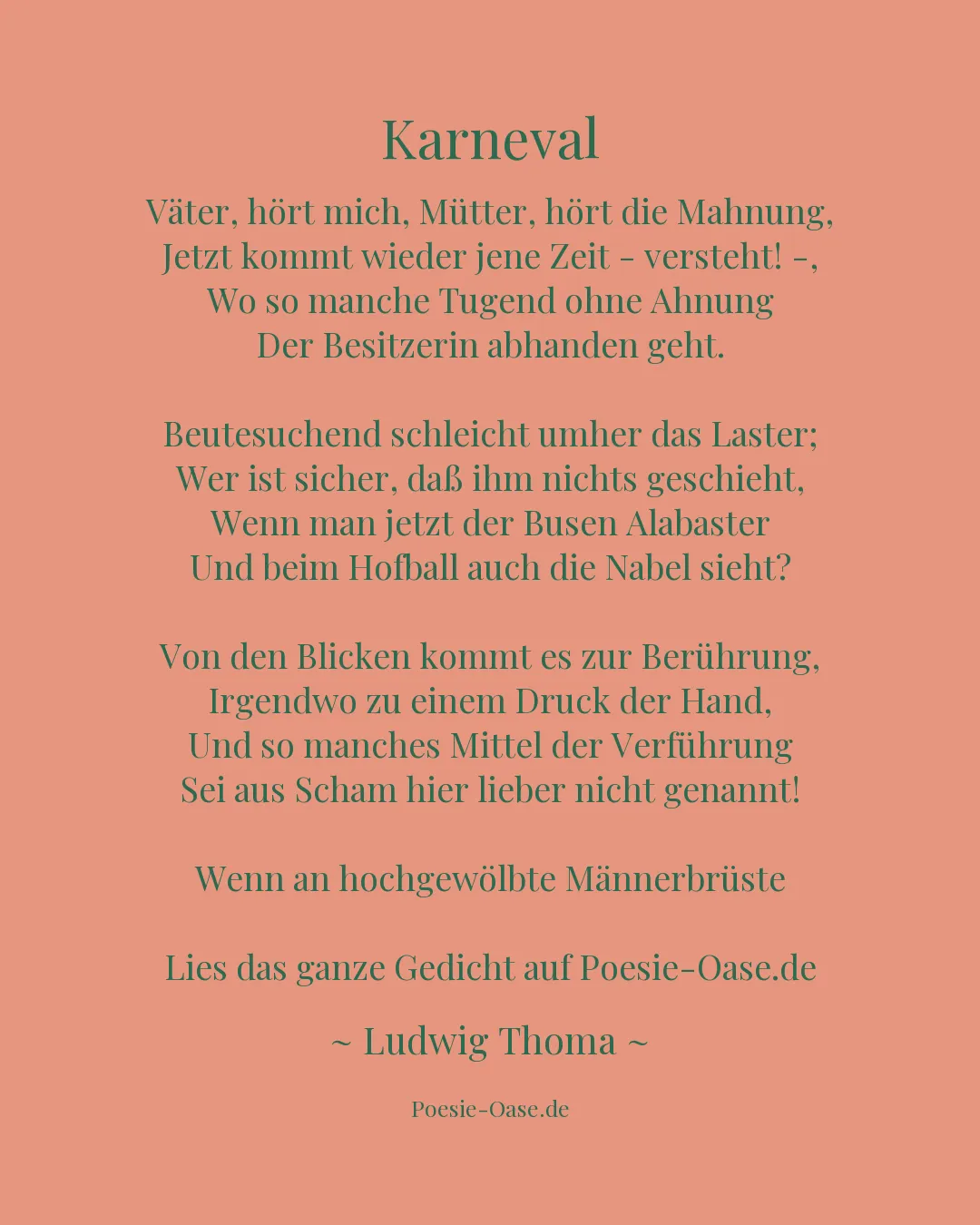 Karneval

Väter, hört mich, Mütter, hört die Mahnung,
Jetzt kommt wieder jene Zeit - versteht! -,
Wo so manche Tugend ohne Ahnung
Der Besitzerin abhanden geht.

Beutesuchend schleicht umher das Laster;
Wer ist sicher, daß ihm nichts geschieht,
Wenn man jetzt der Busen Alabaster
Und beim Hofball auch die Nabel sieht?

Von den Blicken kommt es zur Berührung,
Irgendwo zu einem Druck der Hand,
Und so manches Mittel der Verführung
Sei aus Scham hier lieber nicht genannt!

Wenn an hochgewölbte Männerbrüste

Lies das ganze Gedicht auf Poesie-Oase.de

~ Ludwig Thoma ~

Poesie-Oase.de